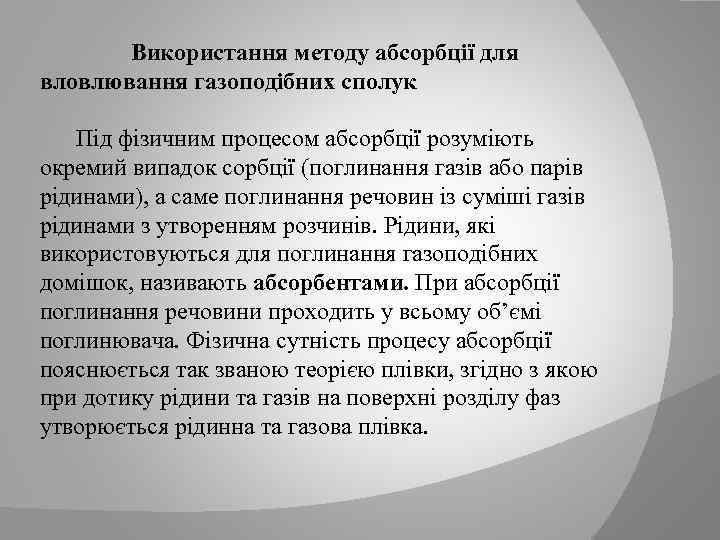 Використання методу абсорбції для вловлювання газоподібних сполук

Під фізичним процесом абсорбції розуміють окремий випадок сорбції (поглинання газів або парів рідинами), а саме поглинання речовин із суміші газів рідинами з утворенням розчинів. Рідини, які використовуються для поглинання газоподібних домішок, називають абсорбентами. При абсорбції поглинання речовини проходить у всьому об'ємі поглинювача. Фізична сутність процесу абсорбції пояснюється так званою теорією плівки, згідно з якою при дотику рідини та газів на поверхні розділу фаз утворюється рідинна та газова плівка.